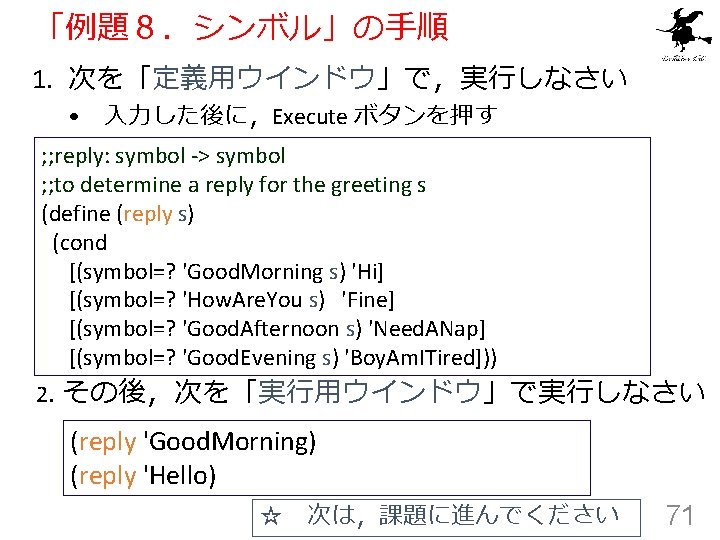 「例題８．シンボル」の手順

1. 次を「定義用ウインドウ」で，実行しなさい

• 入力した後に，Execute ボタンを押す

;;reply: symbol -> symbol
;;to determine a reply for the greeting s
(define (reply s)
(cond
[(symbol=? 'GoodMorning s) 'Hi]
[(symbol=? 'HowAreYou s) 'Fine]
[(symbol=? 'GoodAfternoon s) 'NeedANap]
[(symbol=? 'GoodEvening s) 'BoyAmITired]))

2. その後，次を「実行用ウインドウ」で実行しなさい

(reply 'GoodMorning)
(reply 'Hello)

☆ 次は，課題に進んでください

71